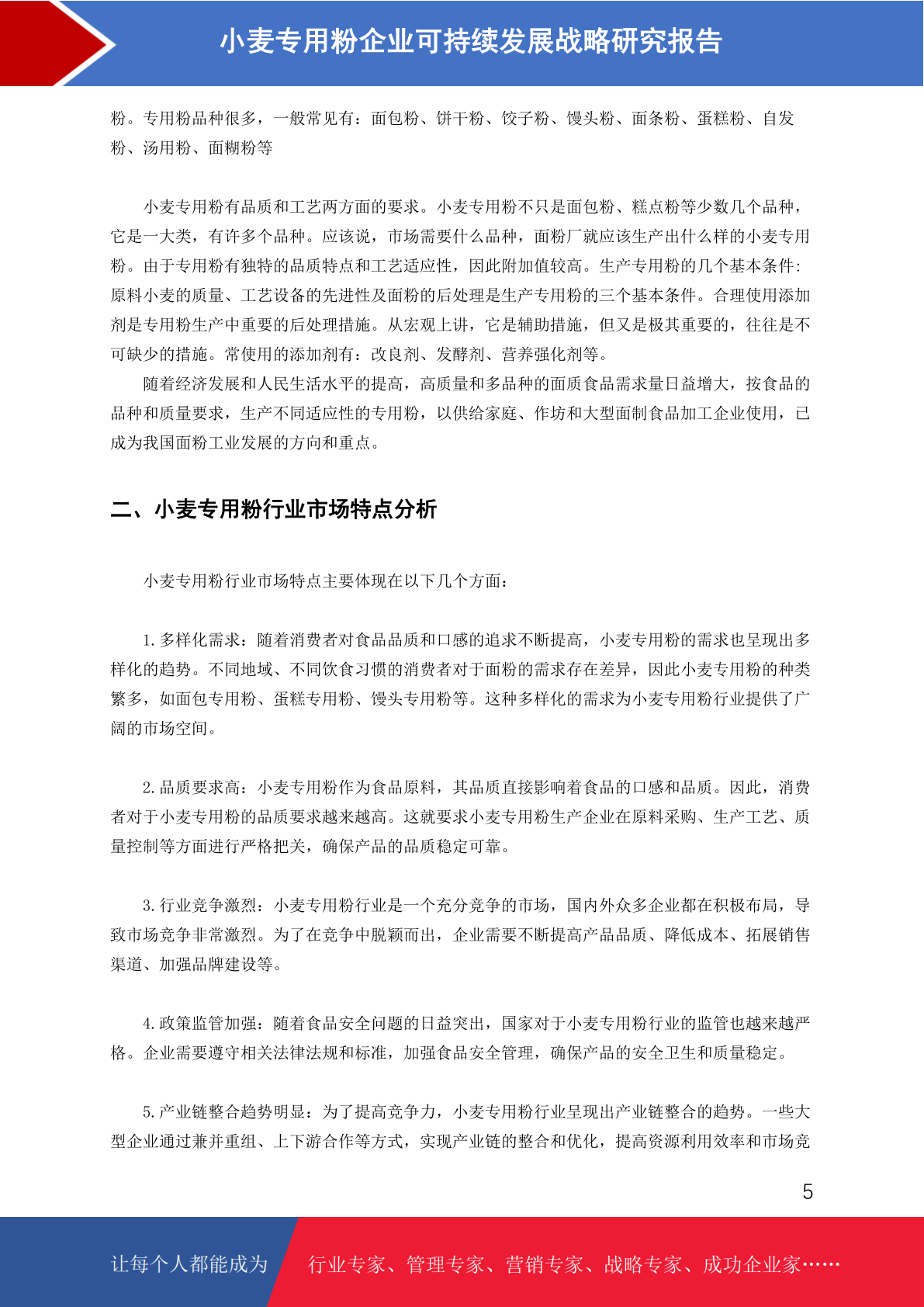 小麦专用粉企业可持续发展战略研究报告

粉。专用粉品种很多，一般常见有：面包粉、饼干粉、饺子粉、馒头粉、面条粉、蛋糕粉、自发粉、汤用粉、面糊粉等

小麦专用粉有品质和工艺两方面的要求。小麦专用粉不只是面包粉、糕点粉等少数几个品种，它是一大类，有许多个品种。应该说，市场需要什么品种，面粉厂就应该生产出什么样的小麦专用粉。由于专用粉有独特的品质特点和工艺适应性，因此附加值较高。生产专用粉的几个基本条件：原料小麦的质量、工艺设备的先进性及面粉的后处理是生产专用粉的三个基本条件。合理使用添加剂是专用粉生产中重要的后处理措施。从宏观上讲，它是辅助措施，但又是极其重要的，往往是不可缺少的措施。常使用的添加剂有：改良剂、发酵剂、营养强化剂等。

随着经济发展和人民生活水平的提高，高质量和多品种的面质食品需求量日益增大，按食品的品种和质量要求，生产不同适应性的专用粉，以供给家庭、作坊和大型面制食品加工企业使用，已成为我国面粉工业发展的方向和重点。

二、小麦专用粉行业市场特点分析

小麦专用粉行业市场特点主要体现在以下几个方面：

1. 多样化需求：随着消费者对食品品质和口感的追求不断提高，小麦专用粉的需求也呈现出多样化的趋势。不同地域、不同饮食习惯的消费者对于面粉的需求存在差异，因此小麦专用粉的种类繁多，如面包专用粉、蛋糕专用粉、馒头专用粉等。这种多样化的需求为小麦专用粉行业提供了广阔的市场空间。

2. 品质要求高：小麦专用粉作为食品原料，其品质直接影响着食品的口感和品质。因此，消费者对于小麦专用粉的品质要求越来越高。这就要求小麦专用粉生产企业在原料采购、生产工艺、质量控制等方面进行严格把关，确保产品的品质稳定可靠。

3. 行业竞争激烈：小麦专用粉行业是一个充分竞争的市场，国内外众多企业都在积极布局，导致市场竞争非常激烈。为了在竞争中脱颖而出，企业需要不断提高产品品质、降低成本、拓展销售渠道、加强品牌建设等。

4. 政策监管加强：随着食品安全问题的日益突出，国家对于小麦专用粉行业的监管也越来越严格。企业需要遵守相关法律法规和标准，加强食品安全管理，确保产品的安全卫生和质量稳定。

5. 产业链整合趋势明显：为了提高竞争力，小麦专用粉行业呈现出产业链整合的趋势。一些大型企业通过兼并重组、上下游合作等方式，实现产业链的整合和优化，提高资源利用效率和市场竞

5

让每个人都能成为 行业专家、管理专家、营销专家、战略专家、成功企业家……